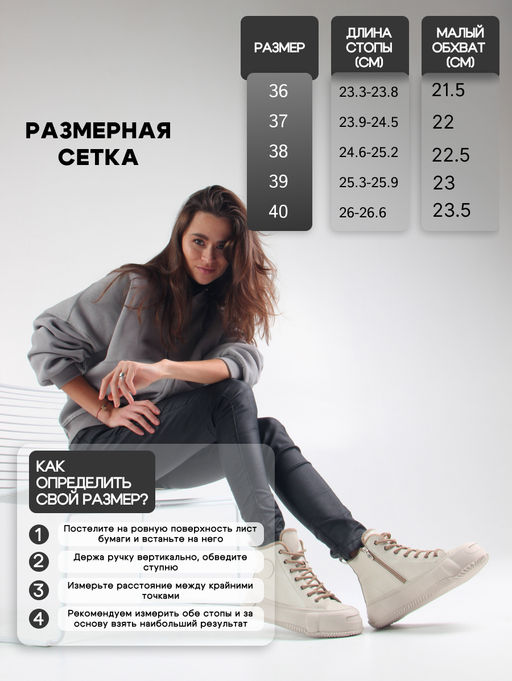 РАЗМЕРНАЯ СЕТКА

| РАЗМЕР | ДЛИНА СТОПЫ (СМ) | МАЛЫЙ ОБХВАТ (СМ) |
|---|---|---|
| 36 | 23.3-23.8 | 21.5 |
| 37 | 23.9-24.5 | 22 |
| 38 | 24.6-25.2 | 22.5 |
| 39 | 25.3-25.9 | 23 |
| 40 | 26-26.6 | 23.5 |

КАК ОПРЕДЕЛИТЬ СВОЙ РАЗМЕР?

1 Постелите на ровную поверхность лист бумаги и встаньте на него

2 Держа ручку вертикально, обведите ступню

3 Измерьте расстояние между крайними точками

4 Рекомендуем измерить обе стопы и за основу взять наибольший результат